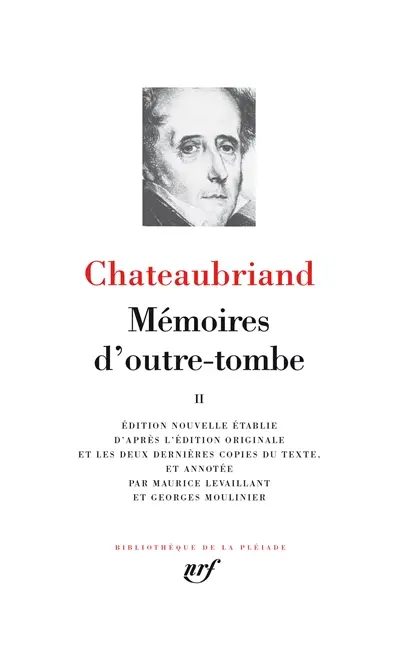 Chateaubriand
Mémoires d'outre-tombe

II

ÉDITION NOUVELLE ÉTABLIE D'APRÈS L'ÉDITION ORIGINALE ET LES DEUX DERNIÈRES COPIES DU TEXTE, ET ANNOTÉE PAR MAURICE LEVAILLANT ET GEORGES MOULINIER

BIBLIOTHÈQUE DE LA PLÉIADE

nrf